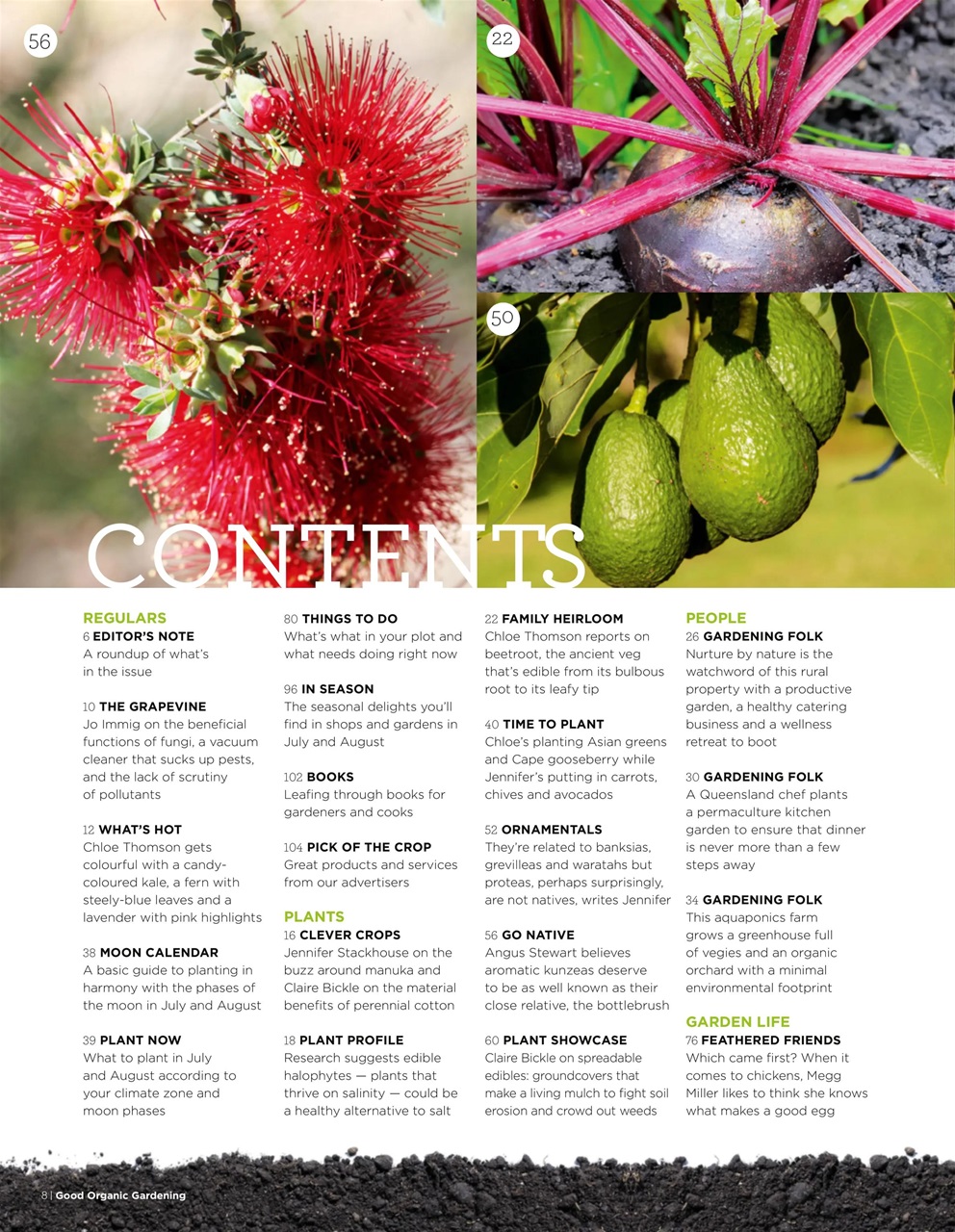 56

22

50

CONTENTS

REGULARS
6 EDITOR'S NOTE
A roundup of what's in the issue

10 THE GRAPEVINE
Jo Immig on the beneficial functions of fungi, a vacuum cleaner that sucks up pests, and the lack of scrutiny of pollutants

12 WHAT'S HOT
Chloe Thomson gets colourful with a candy-coloured kale, a fern with steely-blue leaves and a lavender with pink highlights

38 MOON CALENDAR
A basic guide to planting in harmony with the phases of the moon in July and August

39 PLANT NOW
What to plant in July and August according to your climate zone and moon phases

80 THINGS TO DO
What's what in your plot and what needs doing right now

96 IN SEASON
The seasonal delights you'll find in shops and gardens in July and August

102 BOOKS
Leafing through books for gardeners and cooks

104 PICK OF THE CROP
Great products and services from our advertisers

PLANTS
16 CLEVER CROPS
Jennifer Stackhouse on the buzz around manuka and Claire Bickle on the material benefits of perennial cotton

18 PLANT PROFILE
Research suggests edible halophytes — plants that thrive on salinity — could be a healthy alternative to salt

22 FAMILY HEIRLOOM
Chloe Thomson reports on beetroot, the ancient veg that's edible from its bulbous root to its leafy tip

40 TIME TO PLANT
Chloe's planting Asian greens and Cape gooseberry while Jennifer's putting in carrots, chives and avocados

52 ORNAMENTALS
They're related to banksias, grevilleas and waratahs but proteas, perhaps surprisingly, are not natives, writes Jennifer

56 GO NATIVE
Angus Stewart believes aromatic kunzeas deserve to be as well known as their close relative, the bottlebrush

60 PLANT SHOWCASE
Claire Bickle on spreadable edibles: groundcovers that make a living mulch to fight soil erosion and crowd out weeds

PEOPLE
26 GARDENING FOLK
Nurture by nature is the watchword of this rural property with a productive garden, a healthy catering business and a wellness retreat to boot

30 GARDENING FOLK
A Queensland chef plants a permaculture kitchen garden to ensure that dinner is never more than a few steps away

34 GARDENING FOLK
This aquaponics farm grows a greenhouse full of vegies and an organic orchard with a minimal environmental footprint

GARDEN LIFE
76 FEATHERED FRIENDS
Which came first? When it comes to chickens, Megg Miller likes to think she knows what makes a good egg

8 | Good Organic Gardening